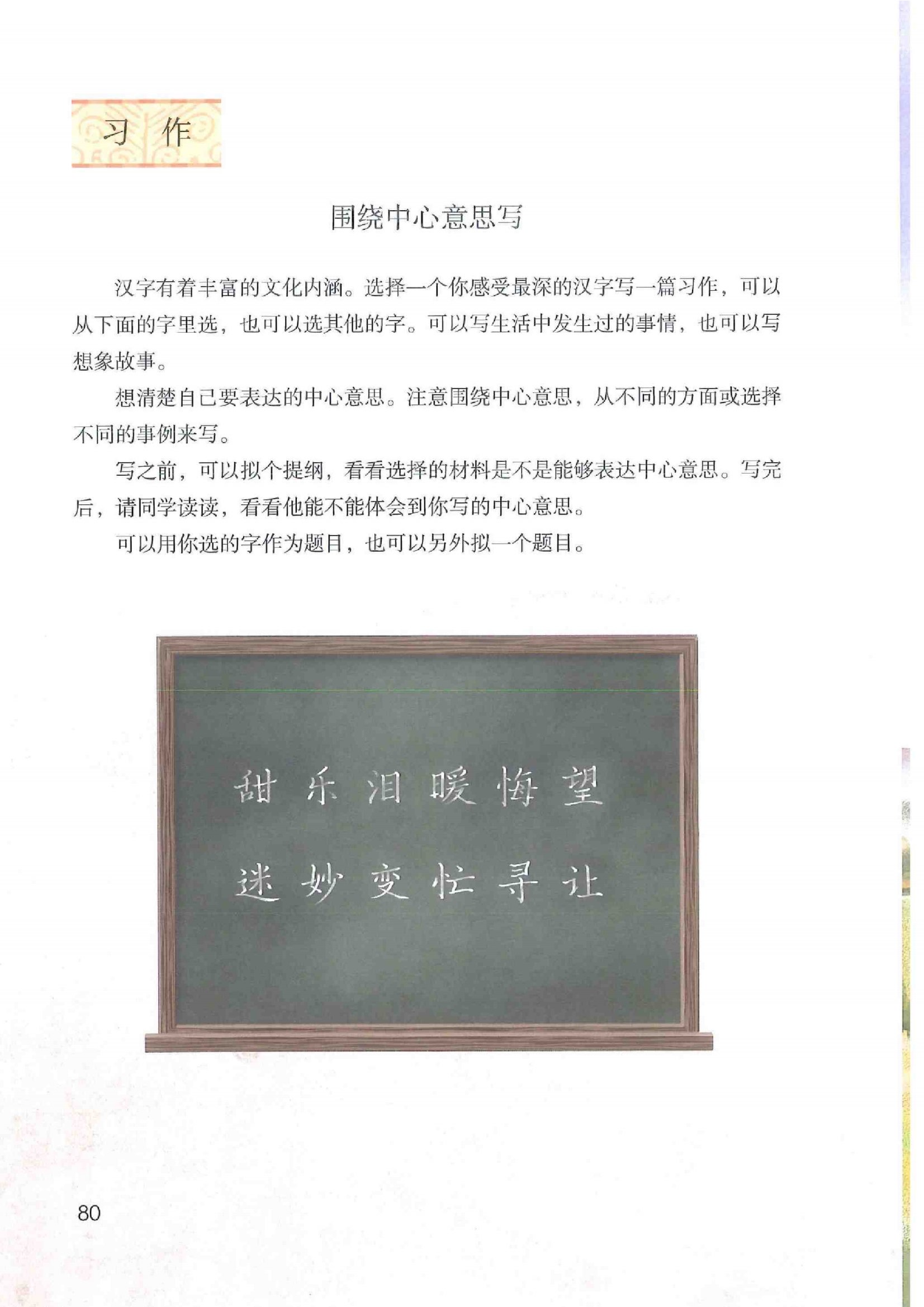 习作

围绕中心意思写

汉字有着丰富的文化内涵。选择一个你感受最深的汉字写一篇习作，可以从下面的字里选，也可以选其他的字。可以写生活中发生过的事情，也可以写想象故事。

想清楚自己要表达的中心意思。注意围绕中心意思，从不同的方面或选择不同的事例来写。

写之前，可以拟个提纲，看看选择的材料是不是能够表达中心意思。写完后，请同学读读，看看他能不能体会到你写的中心意思。

可以用你选的字作为题目，也可以另外拟一个题目。

甜 乐 泪 暖 悔 望
迷 妙 变 忙 寻 让

80